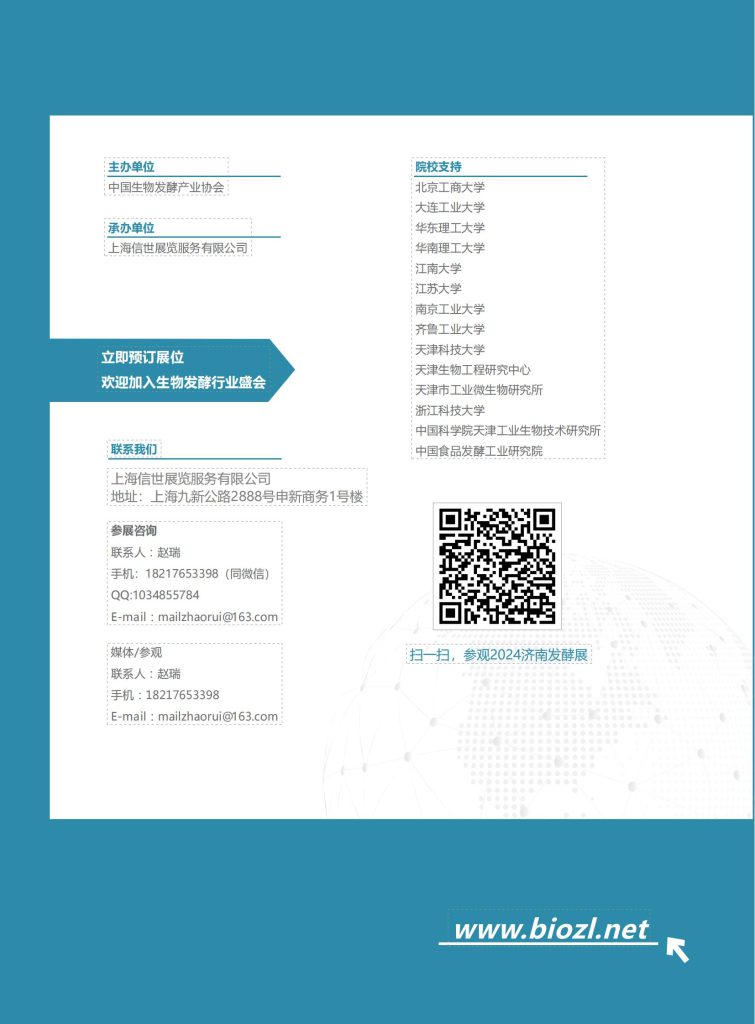 主办单位
中国生物发酵产业协会

承办单位
上海信世展览服务有限公司

立即预订展位
欢迎加入生物发酵行业盛会

联系我们
上海信世展览服务有限公司
地址：上海九新公路2888号申新商务1号楼

参展咨询
联系人：赵瑞
手机：18217653398（同微信）
QQ:1034855784
E-mail：mailzhaorui@163.com

媒体/参观
联系人：赵瑞
手机：18217653398
E-mail：mailzhaorui@163.com

院校支持
北京工商大学
大连工业大学
华东理工大学
华南理工大学
江南大学
江苏大学
南京工业大学
齐鲁工业大学
天津科技大学
天津生物工程研究中心
天津市工业微生物研究所
浙江科技大学
中国科学院天津工业生物技术研究所
中国食品发酵工业研究院

扫一扫，参观2024济南发酵展

www.biozl.net